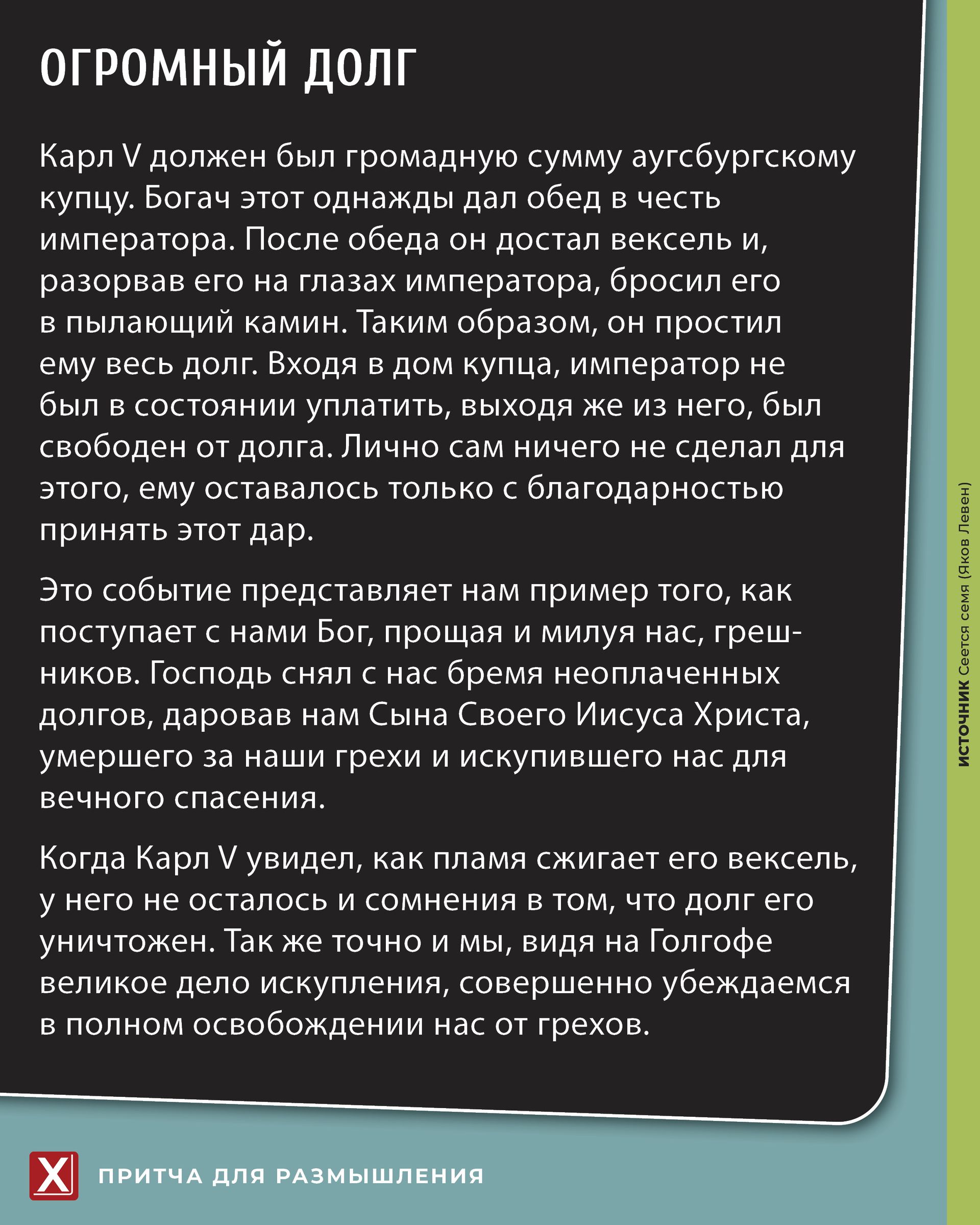 ОГРОМНЫЙ ДОЛГ

Карл V должен был громадную сумму аугсбургскому купцу. Богач этот однажды дал обед в честь императора. После обеда он достал вексель и, разорвав его на глазах императора, бросил его в пылающий камин. Таким образом, он простил ему весь долг. Входя в дом купца, император не был в состоянии уплатить, выходя же из него, был свободен от долга. Лично сам ничего не сделал для этого, ему оставалось только с благодарностью принять этот дар.

Это событие представляет нам пример того, как поступает с нами Бог, прощая и милуя нас, грешников. Господь снял с нас бремя неоплаченных долгов, даровав нам Сына Своего Иисуса Христа, умершего за наши грехи и искупившего нас для вечного спасения.

Когда Карл V увидел, как пламя сжигает его вексель, у него не осталось и сомнения в том, что долг его уничтожен. Так же точно и мы, видя на Голгофе великое дело искупления, совершенно убеждаемся в полном освобождении нас от грехов.

ИСТОЧНИК Сеется семя (Яков Левен)

X ПРИТЧА ДЛЯ РАЗМЫШЛЕНИЯ